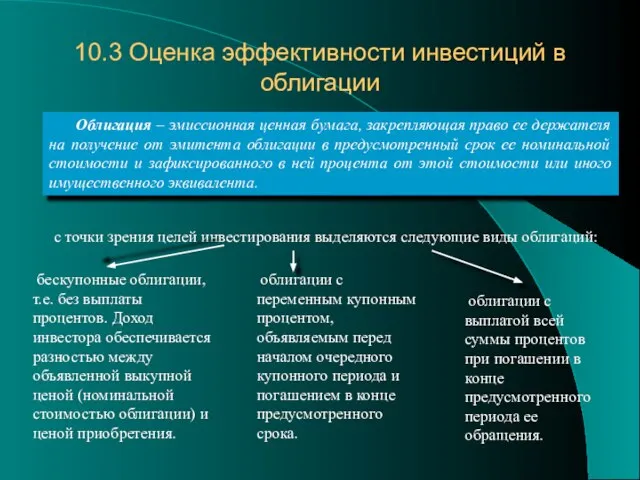 10.3 Оценка эффективности инвестиций в облигации

Облигация – эмиссионная ценная бумага, закрепляющая право ее держателя на получение от эмитента облигации в предусмотренный срок ее номинальной стоимости и зафиксированного в ней процента от этой стоимости или иного имущественного эквивалента.

с точки зрения целей инвестирования выделяются следующие виды облигаций:

бескупонные облигации, т.е. без выплаты процентов. Доход инвестора обеспечивается разностью между объявленной выкупной ценой (номинальной стоимостью облигации) и ценой приобретения.

облигации с переменным купонным процентом, объявляемым перед началом очередного купонного периода и погашением в конце предусмотренного срока.

облигации с выплатой всей суммы процентов при погашении в конце предусмотренного периода ее обращения.